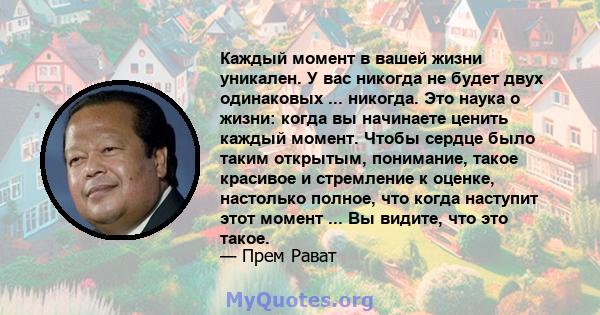 Каждый момент в вашей жизни уникален. У вас никогда не будет двух одинаковых ... никогда. Это наука о жизни: когда вы начинаете ценить каждый момент. Чтобы сердце было таким открытым, понимание, такое красивое и стремление к оценке, настолько полное, что когда наступит этот момент ... Вы видите, что это такое.
— Прем Рават

MyQuotes.org